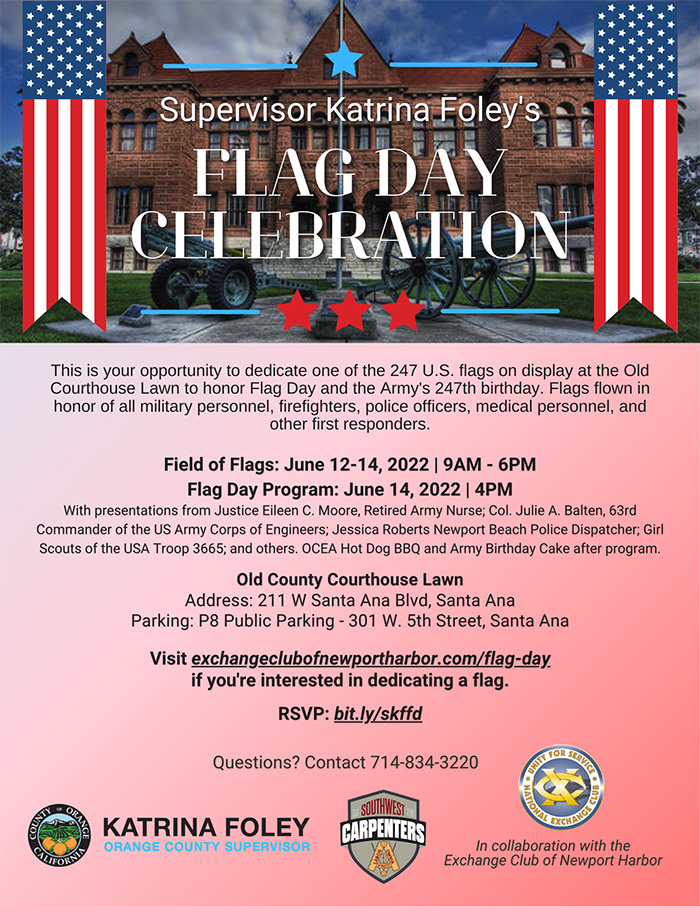 Supervisor Katrina Foley's
FLAG DAY CELEBRATION

This is your opportunity to dedicate one of the 247 U.S. flags on display at the Old Courthouse Lawn to honor Flag Day and the Army's 247th birthday. Flags flown in honor of all military personnel, firefighters, police officers, medical personnel, and other first responders.

Field of Flags: June 12-14, 2022 | 9AM - 6PM
Flag Day Program: June 14, 2022 | 4PM
With presentations from Justice Eileen C. Moore, Retired Army Nurse; Col. Julie A. Balten, 63rd Commander of the US Army Corps of Engineers; Jessica Roberts Newport Beach Police Dispatcher; Girl Scouts of the USA Troop 3665; and others. OCEA Hot Dog BBQ and Army Birthday Cake after program.

Old County Courthouse Lawn
Address: 211 W Santa Ana Blvd, Santa Ana
Parking: P8 Public Parking - 301 W. 5th Street, Santa Ana

Visit exchangeclubofnewportharbor.com/flag-day
if you're interested in dedicating a flag.

RSVP: bit.ly/skffd

Questions? Contact 714-834-3220

COUNTY OF ORANGE CALIFORNIA

KATRINA FOLEY
ORANGE COUNTY SUPERVISOR

SOUTHWEST CARPENTERS

UNITY FOR SERVICE NATIONAL EXCHANGE CLUB

In collaboration with the Exchange Club of Newport Harbor